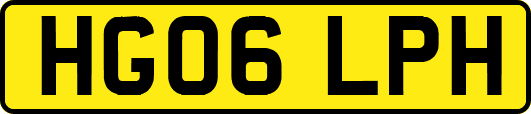 HG06 LPH